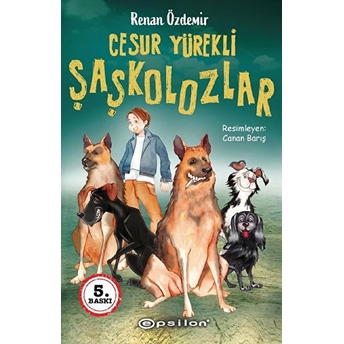 Renan Özdemir

CESUR YÜREKLİ
ŞAŞKOLOZLAR

Resimleyen:
Canan Barış

5.
BASKI

epsilon